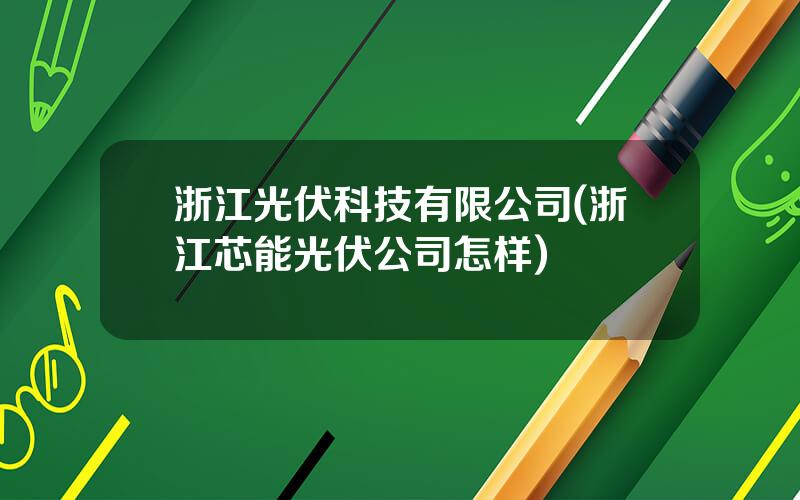 浙江光伏科技有限公司(浙江芯能光伏公司怎样)